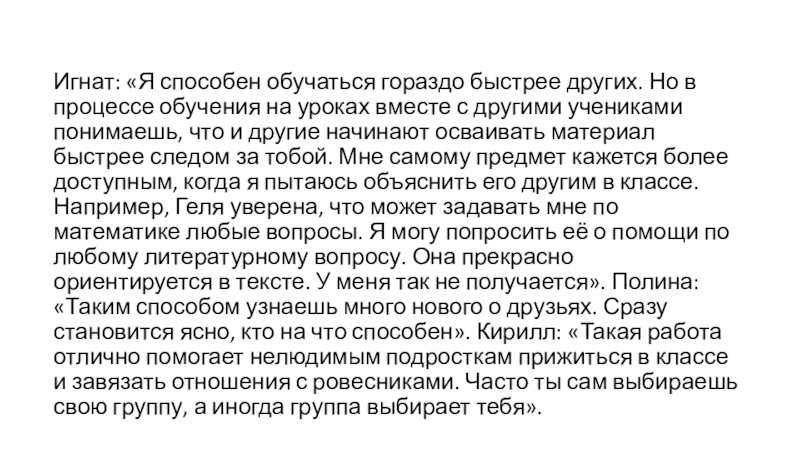 Игнат: «Я способен обучаться гораздо быстрее других. Но в процессе обучения на уроках вместе с другими учениками понимаешь, что и другие начинают осваивать материал быстрее следом за тобой. Мне самому предмет кажется более доступным, когда я пытаюсь объяснить его другим в классе. Например, Геля уверена, что может задавать мне по математике любые вопросы. Я могу попросить её о помощи по любому литературному вопросу. Она прекрасно ориентируется в тексте. У меня так не получается». Полина: «Таким способом узнаешь много нового о друзьях. Сразу становится ясно, кто на что способен». Кирилл: «Такая работа отлично помогает нелюдимым подросткам прижиться в классе и завязать отношения с ровесниками. Часто ты сам выбираешь свою группу, а иногда группа выбирает тебя».